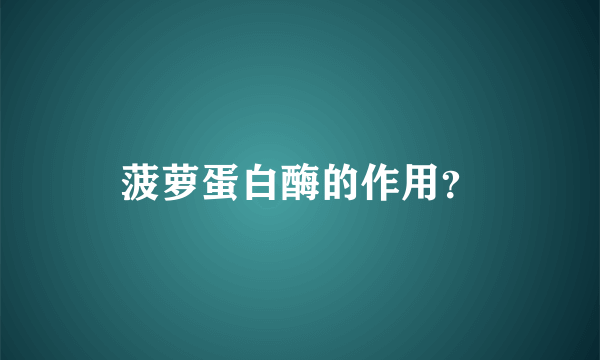 菠萝蛋白酶的作用?